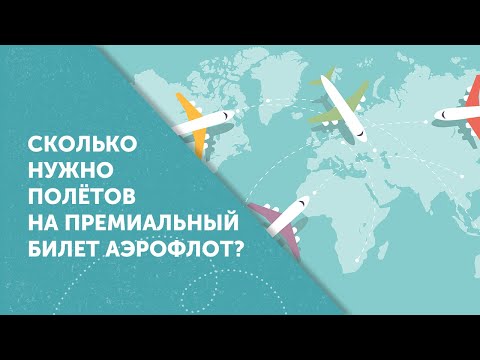 СКОЛЬКО НУЖНО ПОЛЁТОВ НА ПРЕМИАЛЬНЫЙ БИЛЕТ АЭРОФЛОТ?